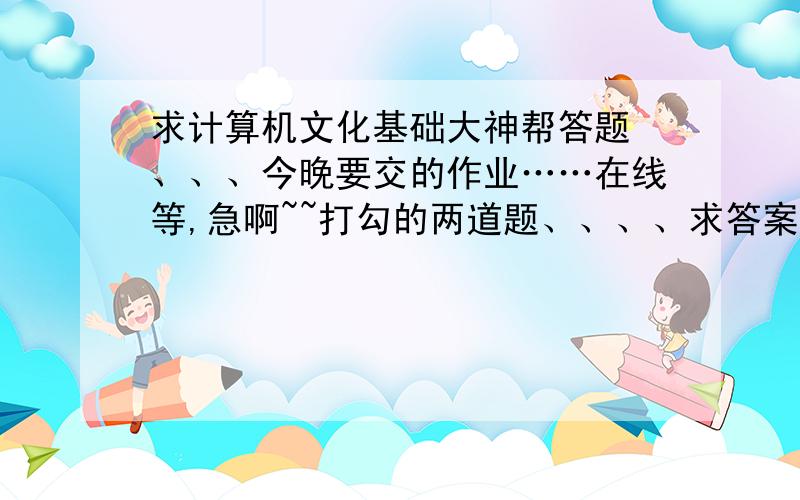 求计算机文化基础大神帮答题、、、今晚要交的作业……在线等,急啊~~打勾的两道题、、、、求答案